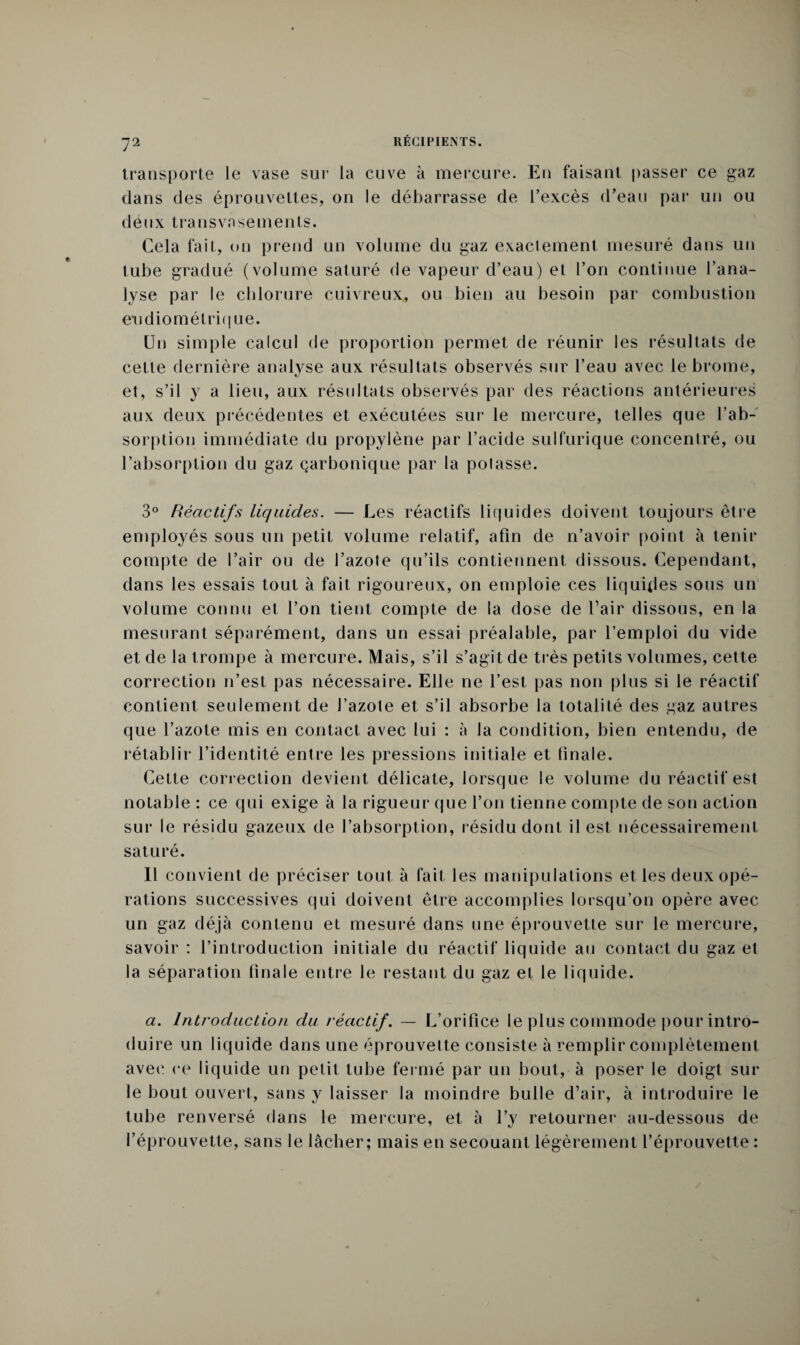 72 RÉCIPIENTS.

transporte le vase sur la cuve à mercure. En faisant passer ce gaz dans des éprouvettes, on le débarrasse de l'excès d'eau par un ou deux transvasements.

Cela fait, on prend un volume du gaz exactement mesuré dans un tube gradué (volume saturé de vapeur d'eau) et l'on continue l'analyse par le chlorure cuivreux, ou bien au besoin par combustion eudiométrique.

Un simple calcul de proportion permet de réunir les résultats de cette dernière analyse aux résultats observés sur l'eau avec le brome, et, s'il y a lieu, aux résultats observés par des réactions antérieures aux deux précédentes et exécutées sur le mercure, telles que l'absorption immédiate du propylène par l'acide sulfurique concentré, ou l'absorption du gaz carbonique par la potasse.

3° Réactifs liquides. — Les réactifs liquides doivent toujours être employés sous un petit volume relatif, afin de n'avoir point à tenir compte de l'air ou de l'azote qu'ils contiennent dissous. Cependant, dans les essais tout à fait rigoureux, on emploie ces liquides sous un volume connu et l'on tient compte de la dose de l'air dissous, en la mesurant séparément, dans un essai préalable, par l'emploi du vide et de la trompe à mercure. Mais, s'il s'agit de très petits volumes, cette correction n'est pas nécessaire. Elle ne l'est pas non plus si le réactif contient seulement de l'azote et s'il absorbe la totalité des gaz autres que l'azote mis en contact avec lui : à la condition, bien entendu, de rétablir l'identité entre les pressions initiale et finale.

Cette correction devient délicate, lorsque le volume du réactif est notable : ce qui exige à la rigueur que l'on tienne compte de son action sur le résidu gazeux de l'absorption, résidu dont il est nécessairement saturé.

Il convient de préciser tout à fait les manipulations et les deux opérations successives qui doivent être accomplies lorsqu'on opère avec un gaz déjà contenu et mesuré dans une éprouvette sur le mercure, savoir : l'introduction initiale du réactif liquide au contact du gaz et la séparation finale entre le restant du gaz et le liquide.

a. Introduction du réactif. — L'orifice le plus commode pour introduire un liquide dans une éprouvette consiste à remplir complètement avec ce liquide un petit tube fermé par un bout, à poser le doigt sur le bout ouvert, sans y laisser la moindre bulle d'air, à introduire le tube renversé dans le mercure, et à l'y retourner au-dessous de l'éprouvette, sans le lâcher; mais en secouant légèrement l'éprouvette :